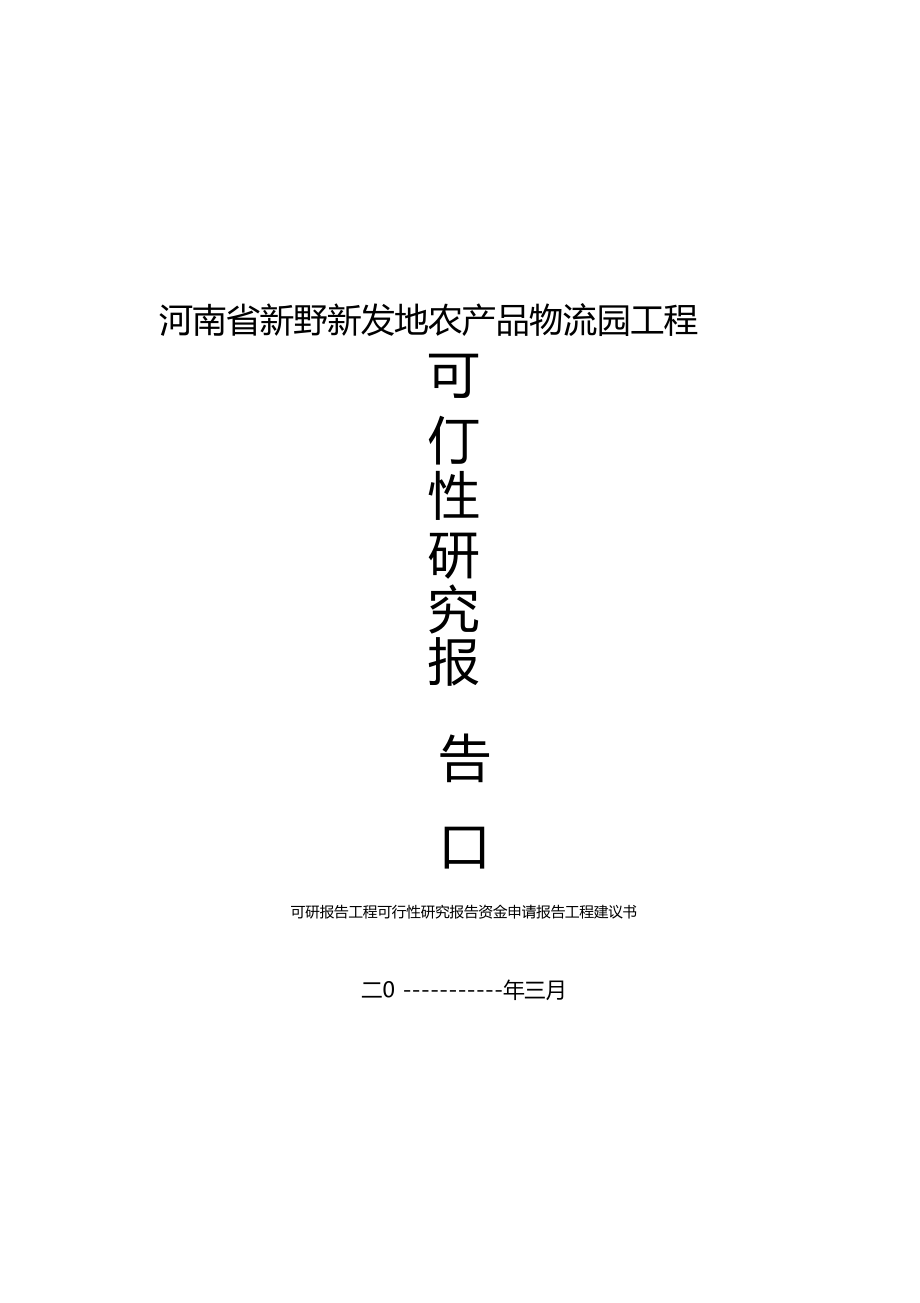 河南省新野新发地农产品物流园工程

可

仃

性

研

究

报

告

口

可研报告工程可行性研究报告资金申请报告工程建议书

二0 -----------年三月